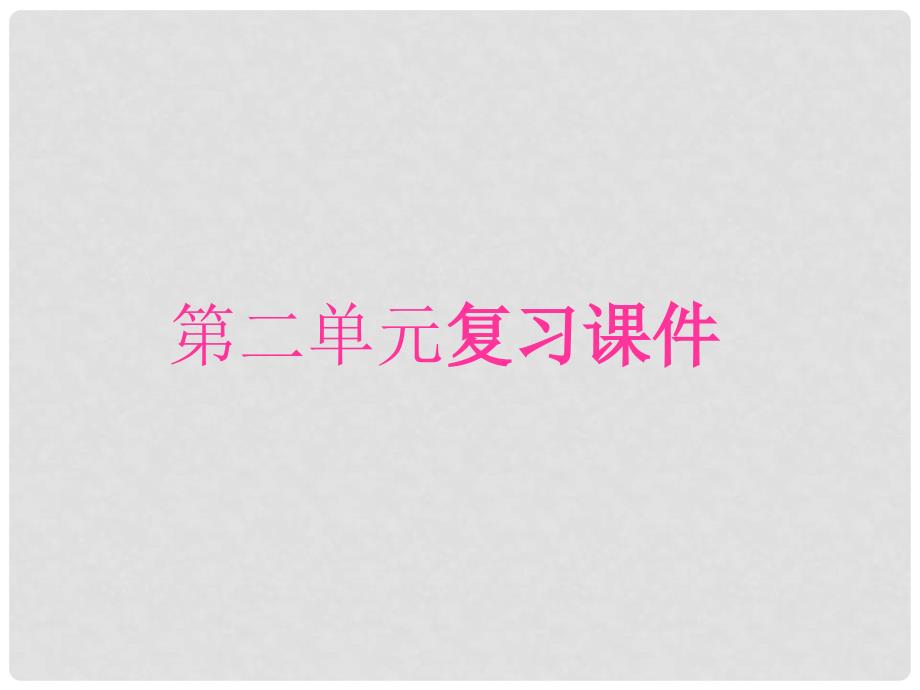 第二单元复习课件